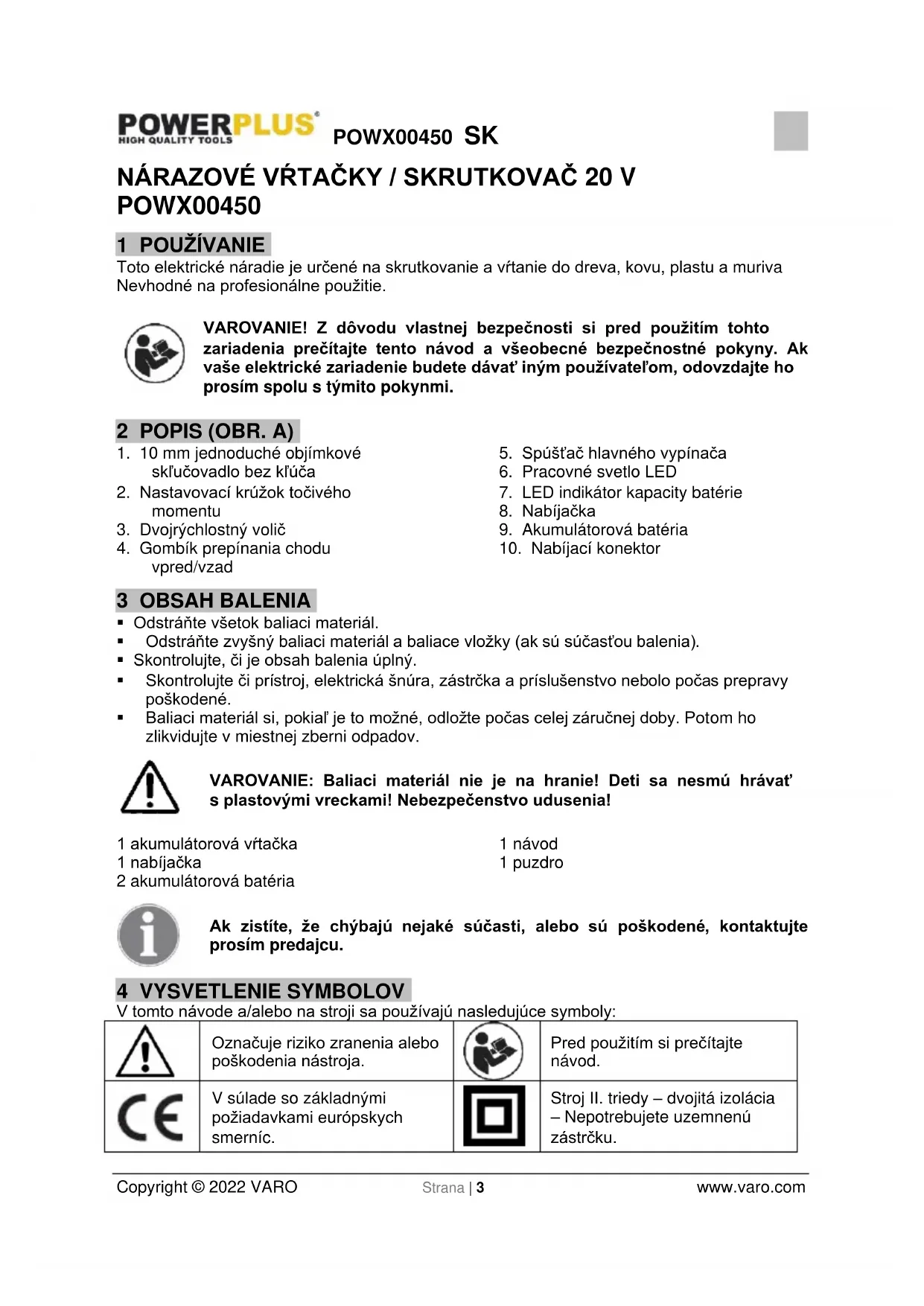 POWERPLUS®
HIGH QUALITY TOOLS
POWX00450 SK

NÁRAZOVÉ VŔTAČKY / SKRUTKOVAČ 20 V
POWX00450

1 POUŽÍVANIE
Toto elektrické náradie je určené na skrutkovanie a vŕtanie do dreva, kovu, plastu a muriva
Nevhodné na profesionálne použitie.

VAROVANIE! Z dôvodu vlastnej bezpečnosti si pred použitím tohto zariadenia prečítajte tento návod a všeobecné bezpečnostné pokyny. Ak vaše elektrické zariadenie budete dávať iným používateľom, odovzdajte ho prosím spolu s týmito pokynmi.

2 POPIS (OBR. A)
1. 10 mm jednoduché objímkové skľučovadlo bez kľúča
2. Nastavovací krúžok točivého momentu
3. Dvojrýchlostný volič
4. Gombík prepínania chodu vpred/vzad
5. Spúšťač hlavného vypínača
6. Pracovné svetlo LED
7. LED indikátor kapacity batérie
8. Nabíjačka
9. Akumulátorová batéria
10. Nabíjací konektor

3 OBSAH BALENIA
▪ Odstráňte všetok baliaci materiál.
▪ Odstráňte zvyšný baliaci materiál a baliace vložky (ak sú súčasťou balenia).
▪ Skontrolujte, či je obsah balenia úplný.
▪ Skontrolujte či prístroj, elektrická šnúra, zástrčka a príslušenstvo nebolo počas prepravy poškodené.
▪ Baliaci materiál si, pokiaľ je to možné, odložte počas celej záručnej doby. Potom ho zlikvidujte v miestnej zberni odpadov.

VAROVANIE: Baliaci materiál nie je na hranie! Deti sa nesmú hrávať s plastovými vreckami! Nebezpečenstvo udusenia!

1 akumulátorová vŕtačka
1 nabíjačka
2 akumulátorová batéria
1 návod
1 puzdro

Ak zistíte, že chýbajú nejaké súčasti, alebo sú poškodené, kontaktujte prosím predajcu.

4 VYSVETLENIE SYMBOLOV
V tomto návode a/alebo na stroji sa používajú nasledujúce symboly:

| | Označuje riziko zranenia alebo poškodenia nástroja. | | Pred použitím si prečítajte návod. |
|---|---|---|---|
| CE | V súlade so základnými požiadavkami európskych smerníc. | | Stroj II. triedy – dvojitá izolácia – Nepotrebujete uzemnenú zástrčku. |

Copyright © 2022 VARO    Strana | 3    www.varo.com